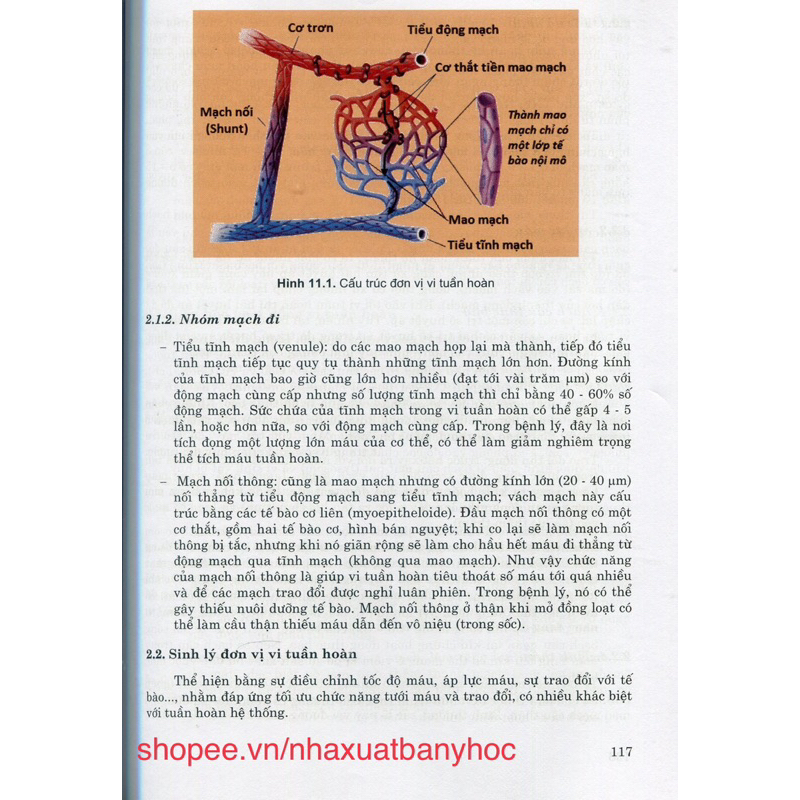 Cơ trơn
Tiểu động mạch
Cơ thắt tiền mao mạch
Mạch nối (Shunt)
Thành mao mạch chỉ có một lớp tế bào nội mô
Mao mạch
Tiểu tĩnh mạch

Hình 11.1. Cấu trúc đơn vị vi tuần hoàn

2.1.2. Nhóm mạch đi

– Tiểu tĩnh mạch (venule): do các mao mạch họp lại mà thành, tiếp đó tiểu tĩnh mạch tiếp tục quy tụ thành những tĩnh mạch lớn hơn. Đường kính của tĩnh mạch bao giờ cũng lớn hơn nhiều (đạt tới vài trăm µm) so với động mạch cùng cấp nhưng số lượng tĩnh mạch thì chỉ bằng 40 - 60% số động mạch. Sức chứa của tĩnh mạch trong vi tuần hoàn có thể gấp 4 - 5 lần, hoặc hơn nữa, so với động mạch cùng cấp. Trong bệnh lý, đây là nơi tích đọng một lượng lớn máu của cơ thể, có thể làm giảm nghiêm trọng thể tích máu tuần hoàn.

– Mạch nối thông: cũng là mao mạch nhưng có đường kính lớn (20 - 40 µm) nối thẳng từ tiểu động mạch sang tiểu tĩnh mạch; vách mạch này cấu trúc bằng các tế bào cơ liên (myoepitheloide). Đầu mạch nối thông có một cơ thắt, gồm hai tế bào cơ, hình bán nguyệt; khi co lại sẽ làm mạch nối thông bị tắc, nhưng khi nó giãn rộng sẽ làm cho hầu hết máu đi thẳng từ động mạch qua tĩnh mạch (không qua mao mạch). Như vậy chức năng của mạch nối thông là giúp vi tuần hoàn tiêu thoát số máu tới quá nhiều và để các mạch trao đổi được nghỉ luân phiên. Trong bệnh lý, nó có thể gây thiếu nuôi dưỡng tế bào. Mạch nối thông ở thận khi mở đồng loạt có thể làm cầu thận thiếu máu dẫn đến vô niệu (trong sốc).

2.2. Sinh lý đơn vị vi tuần hoàn

Thể hiện bằng sự điều chỉnh tốc độ máu, áp lực máu, sự trao đổi với tế bào..., nhằm đáp ứng tối ưu chức năng tưới máu và trao đổi, có nhiều khác biệt với tuần hoàn hệ thống.

shopee.vn/nhaxuatbanyhoc

117